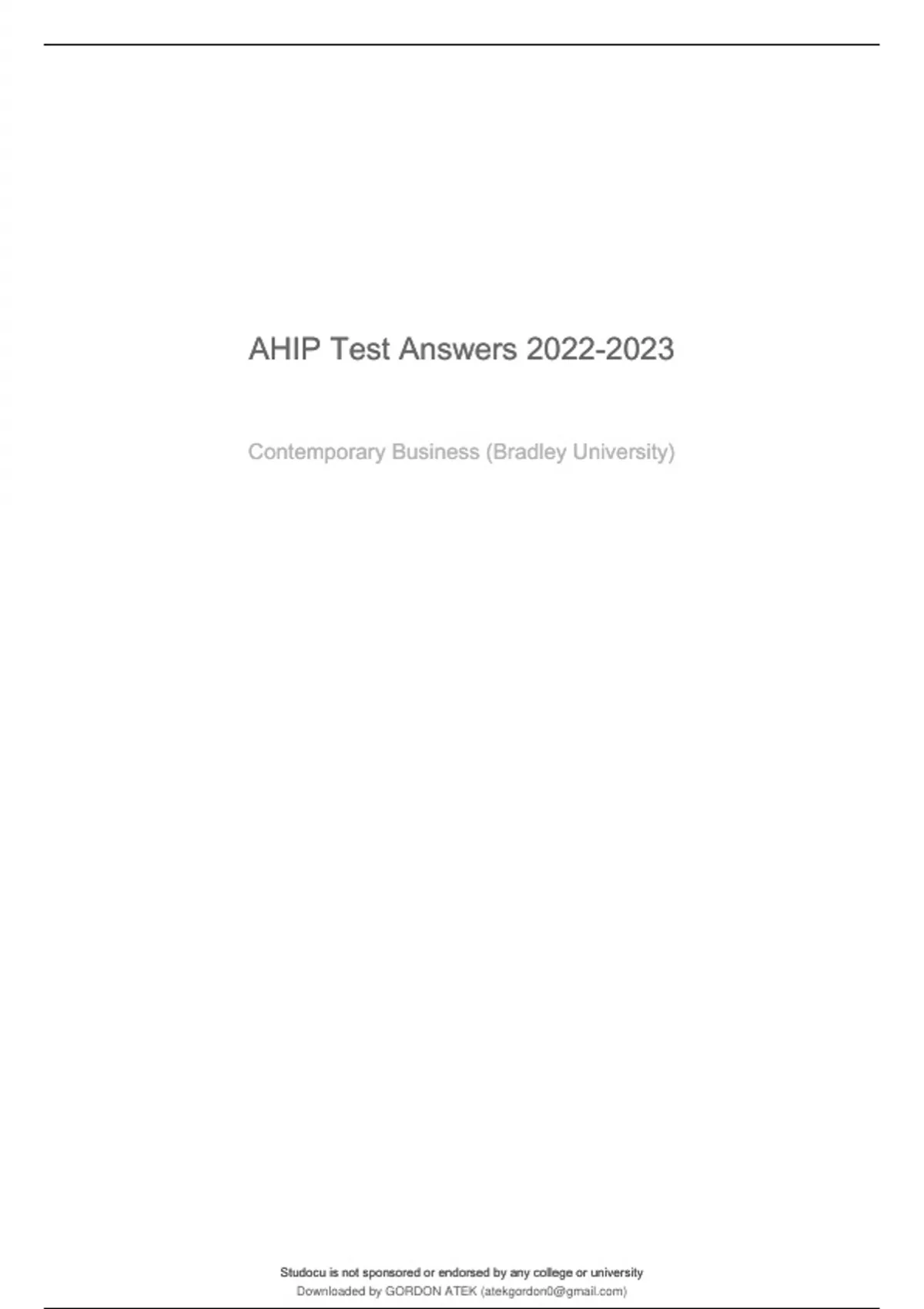 AHIP Test Answers 2022-2023

Contemporary Business (Bradley University)

Studocu is not sponsored or endorsed by any college or university
Downloaded by GORDON ATEK (atekgordon0@gmail.com)